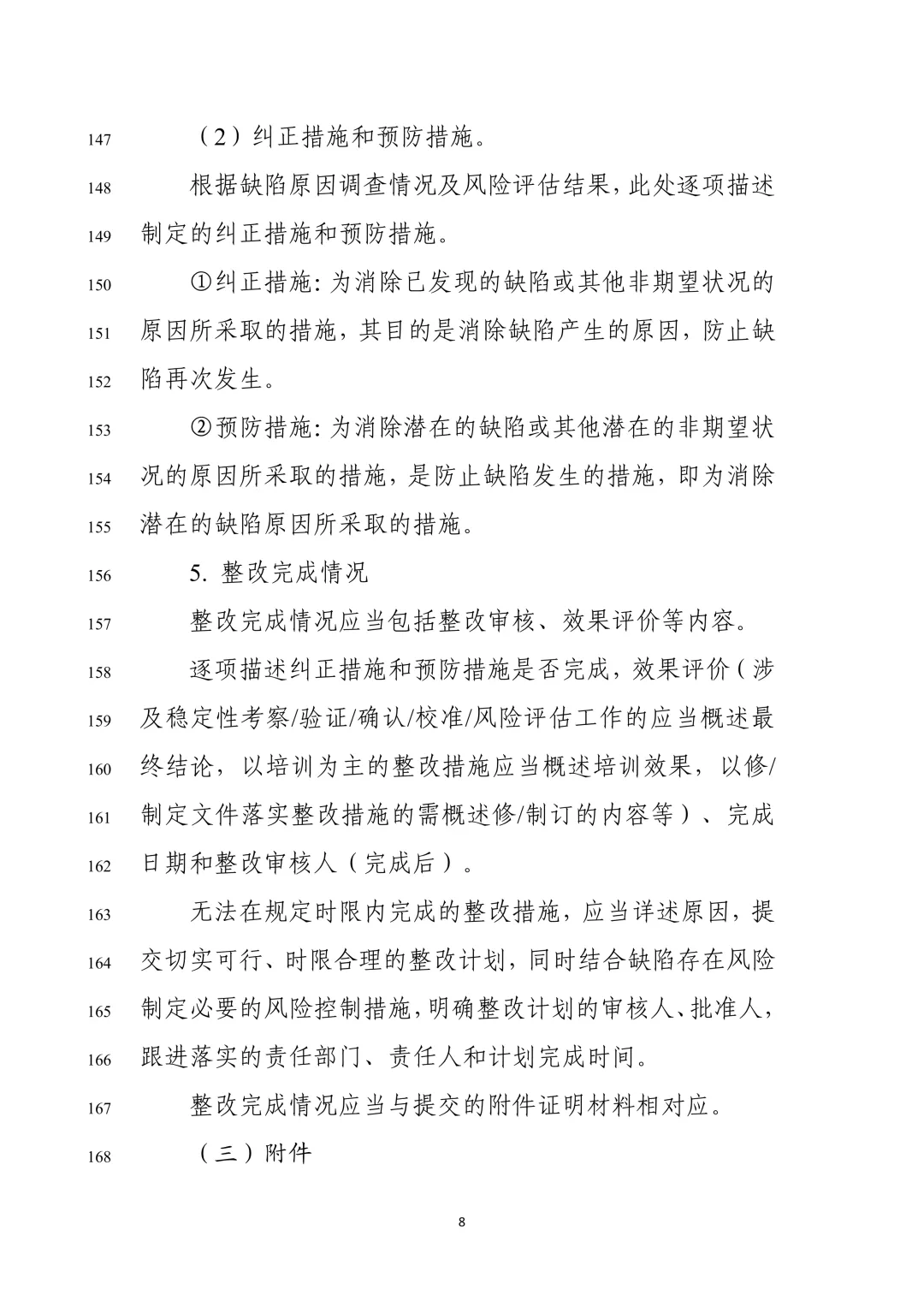 147 （2）纠正措施和预防措施。

148 根据缺陷原因调查情况及风险评估结果，此处逐项描述 149 制定的纠正措施和预防措施。

150 ①纠正措施：为消除已发现的缺陷或其他非期望状况的 151 原因所采取的措施，其目的是消除缺陷产生的原因，防止缺 152 陷再次发生。

153 ②预防措施：为消除潜在的缺陷或其他潜在的非期望状 154 况的原因所采取的措施，是防止缺陷发生的措施，即为消除 155 潜在的缺陷原因所采取的措施。

156 5. 整改完成情况

157 整改完成情况应当包括整改审核、效果评价等内容。

158 逐项描述纠正措施和预防措施是否完成，效果评价（涉 159 及稳定性考察/验证/确认/校准/风险评估工作的应当概述最 160 终结论，以培训为主的整改措施应当概述培训效果，以修/ 161 制定文件落实整改措施的需概述修/制订的内容等）、完成 162 日期和整改审核人（完成后）。

163 无法在规定时限内完成的整改措施，应当详述原因，提 164 交切实可行、时限合理的整改计划，同时结合缺陷存在风险 165 制定必要的风险控制措施，明确整改计划的审核人、批准人， 166 跟进落实的责任部门、责任人和计划完成时间。

167 整改完成情况应当与提交的附件证明材料相对应。

168 （三）附件

8